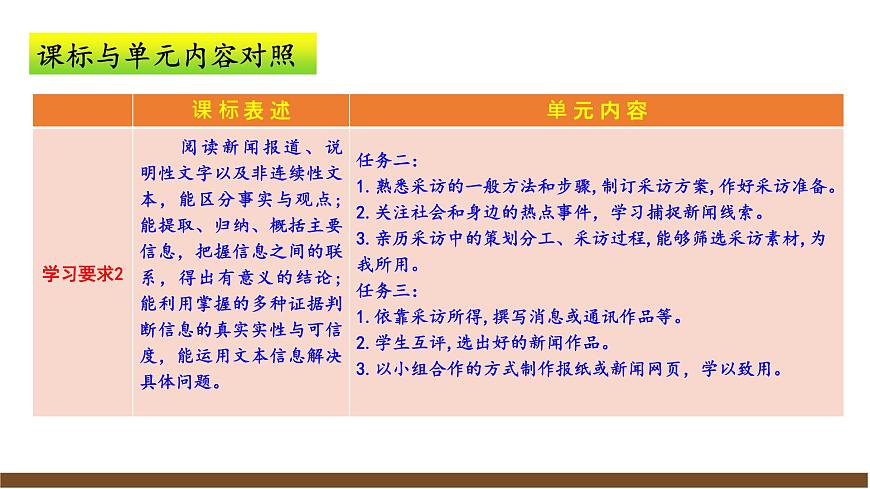 课标与单元内容对照

|  | 课标表述 | 单元内容 |
|---|---|---|
| 学习要求2 | 阅读新闻报道、说明性文字以及非连续性文本，能区分事实与观点；能提取、归纳、概括主要信息，把握信息之间的联系，得出有意义的结论；能利用掌握的多种证据判断信息的真实实性与可信度，能运用文本信息解决具体问题。 | 任务二：<br>1. 熟悉采访的一般方法和步骤，制订采访方案，作好采访准备。<br>2. 关注社会和身边的热点事件，学习捕捉新闻线索。<br>3. 亲历采访中的策划分工、采访过程，能够筛选采访素材，为我所用。<br>任务三：<br>1. 依靠采访所得，撰写消息或通讯作品等。<br>2. 学生互评，选出好的新闻作品。<br>3. 以小组合作的方式制作报纸或新闻网页，学以致用。 |